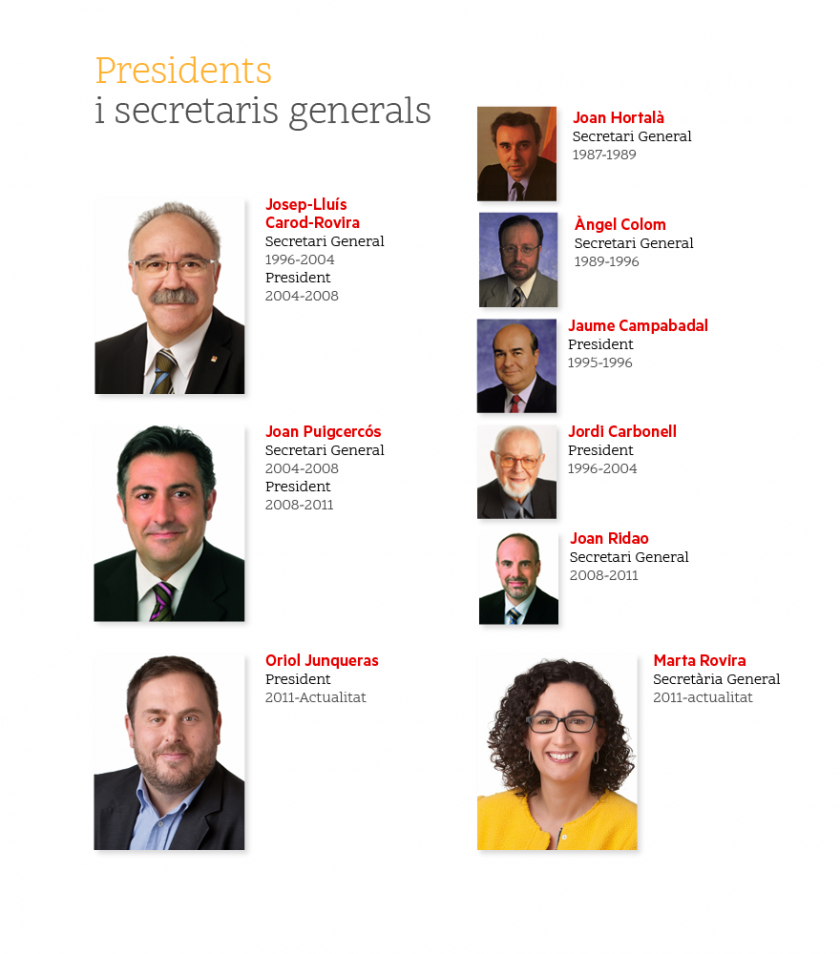 Presidents
i secretaris generals

Josep-Lluís
Carod-Rovira
Secretari General
1996-2004
President
2004-2008

Joan Puigcercós
Secretari General
2004-2008
President
2008-2011

Oriol Junqueras
President
2011-Actualitat

Joan Hortalà
Secretari General
1987-1989

Àngel Colom
Secretari General
1989-1996

Jaume Campabadal
President
1995-1996

Jordi Carbonell
President
1996-2004

Joan Ridao
Secretari General
2008-2011

Marta Rovira
Secretària General
2011-actualitat